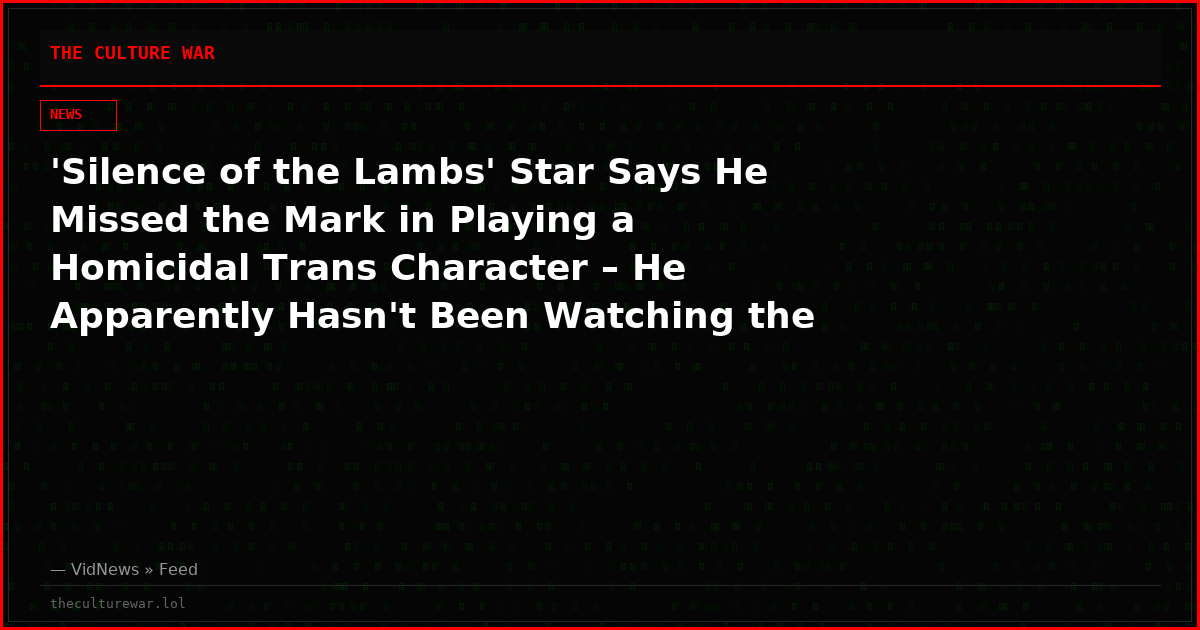 THE CULTURE WAR

NEWS

'Silence of the Lambs' Star Says He Missed the Mark in Playing a Homicidal Trans Character – He Apparently Hasn't Been Watching the

— VidNews » Feed

theculturewar.lol